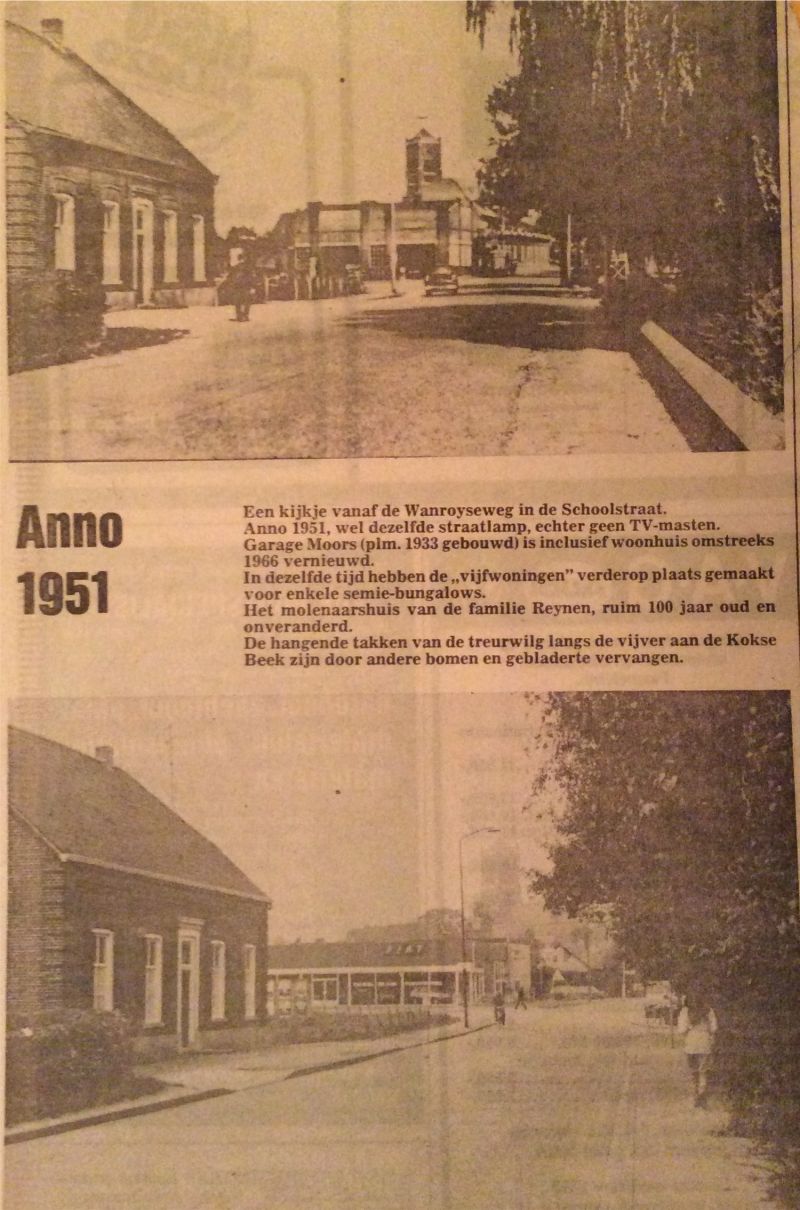 Anno 1951

Een kijkje vanaf de Wanroyseweg in de Schoolstraat.
Anno 1951, wel dezelfde straatlamp, echter geen TV-masten.
Garage Moors (plm. 1933 gebouwd) is inclusief woonhuis omstreeks 1966 vernieuwd.
In dezelfde tijd hebben de „vijfwoningen" verderop plaats gemaakt voor enkele semie-bungalows.
Het molenaarshuis van de familie Reynen, ruim 100 jaar oud en onveranderd.
De hangende takken van de treurwilg langs de vijver aan de Kokse Beek zijn door andere bomen en gebladerte vervangen.